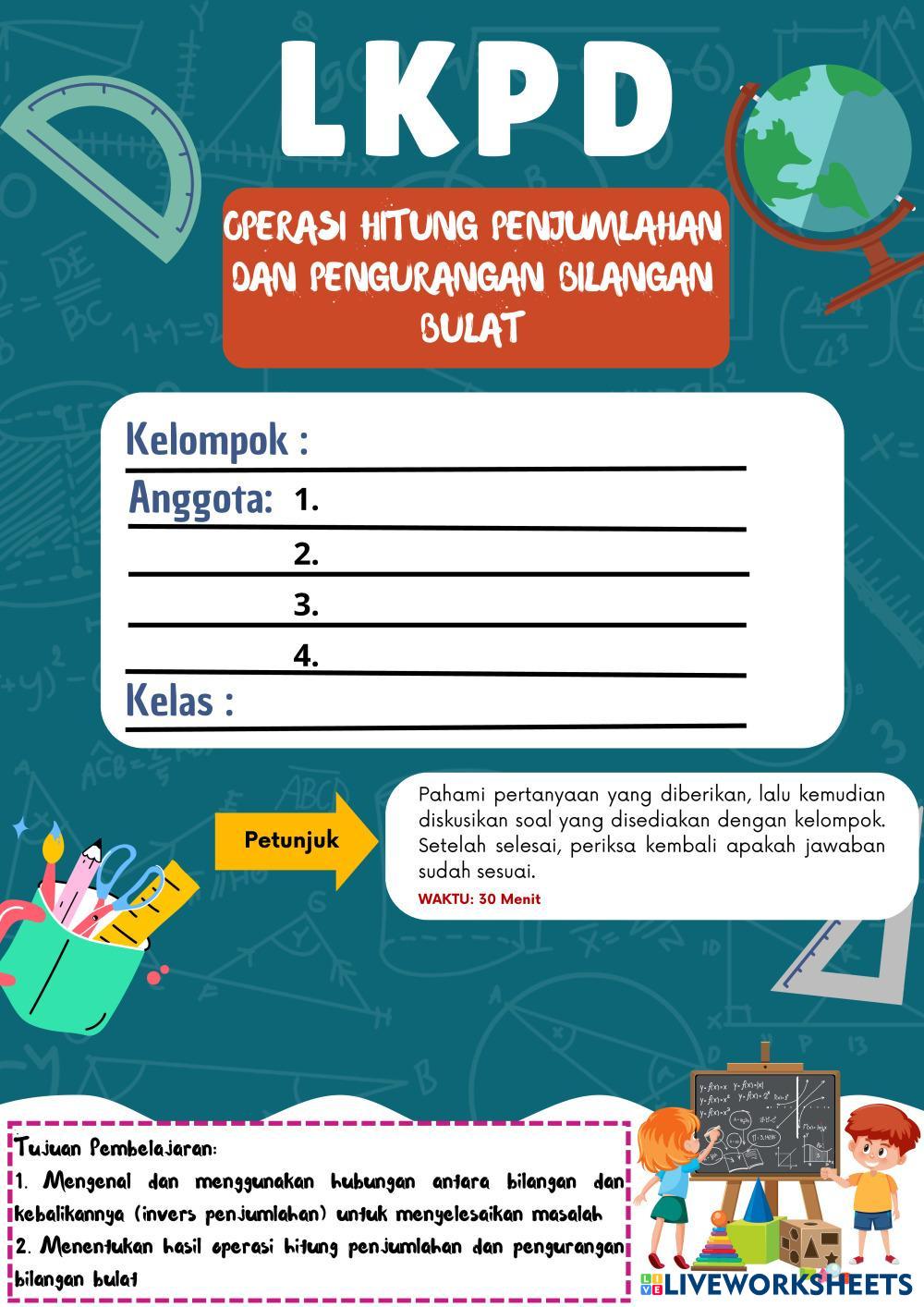 LKPD

OPERASI HITUNG PENJUMLAHAN DAN PENGURANGAN BILANGAN BULAT

Kelompok :

Anggota: 1.

2.

3.

4.

Kelas :

Petunjuk

Pahami pertanyaan yang diberikan, lalu kemudian diskusikan soal yang disediakan dengan kelompok. Setelah selesai, periksa kembali apakah jawaban sudah sesuai.

WAKTU: 30 Menit

Tujuan Pembelajaran:

1. Mengenal dan menggunakan hubungan antara bilangan dan kebalikannya (invers penjumlahan) untuk menyelesaikan masalah

2. Menentukan hasil operasi hitung penjumlahan dan pengurangan bilangan bulat

LIVEWORKSHEETS